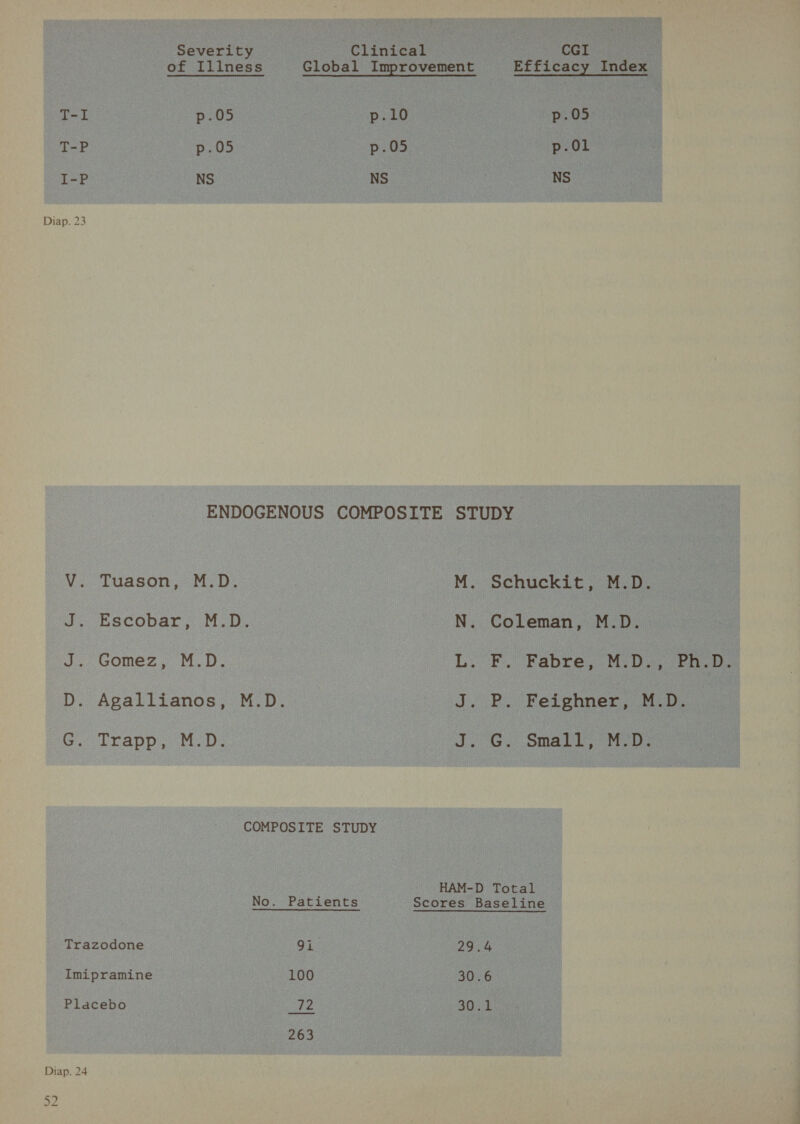 |  | Severity of Illness | Clinical Global Improvement | CGI Efficacy Index |
|---|---|---|---|
| T-I | p.05 | p.10 | p.05 |
| T-P | p.05 | p.05 | p.01 |
| I-P | NS | NS | NS |

Diap. 23

ENDOGENOUS COMPOSITE STUDY

V. Tuason, M.D.

J. Escobar, M.D.

J. Gomez, M.D.

D. Agallianos, M.D.

G. Trapp, M.D.

M. Schuckit, M.D.

N. Coleman, M.D.

L. F. Fabre, M.D., Ph.D.

J. P. Feighner, M.D.

J. G. Small, M.D.

COMPOSITE STUDY

|  | No. Patients | HAM-D Total Scores Baseline |
|---|---|---|
| Trazodone | 91 | 29.4 |
| Imipramine | 100 | 30.6 |
| Placebo | 72 | 30.1 |
|  | 263 |  |

Diap. 24

52